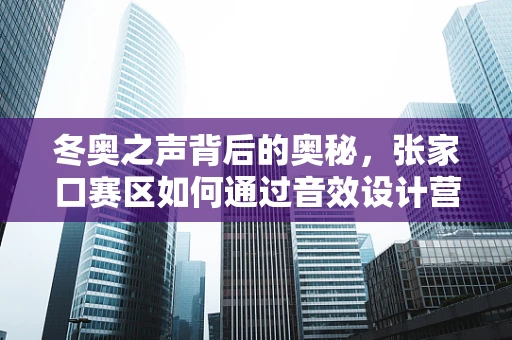 冬奥之声背后的奥秘，张家口赛区如何通过音效设计营